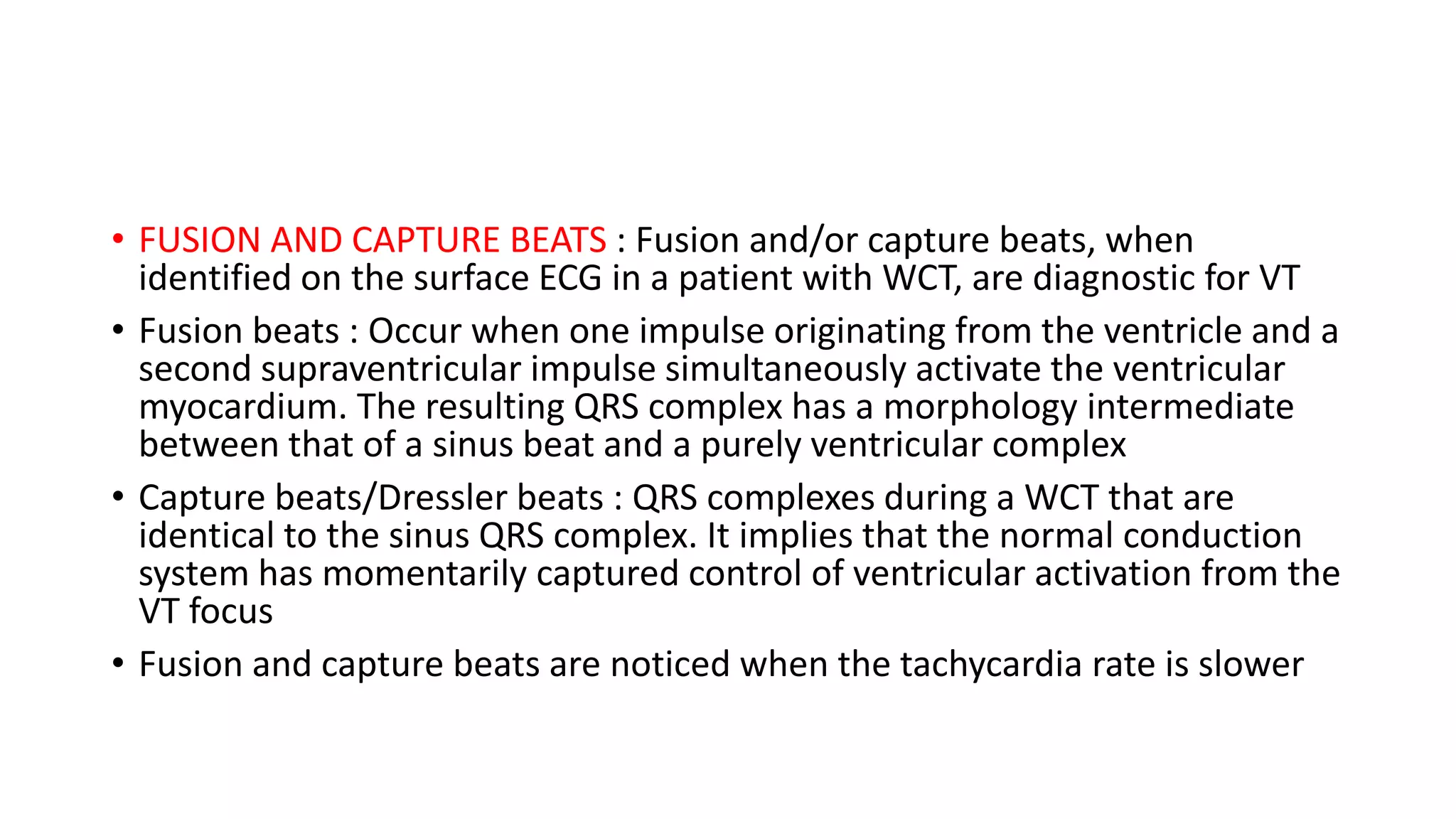 • FUSION AND CAPTURE BEATS : Fusion and/or capture beats, when identified on the surface ECG in a patient with WCT, are diagnostic for VT

• Fusion beats : Occur when one impulse originating from the ventricle and a second supraventricular impulse simultaneously activate the ventricular myocardium. The resulting QRS complex has a morphology intermediate between that of a sinus beat and a purely ventricular complex

• Capture beats/Dressler beats : QRS complexes during a WCT that are identical to the sinus QRS complex. It implies that the normal conduction system has momentarily captured control of ventricular activation from the VT focus

• Fusion and capture beats are noticed when the tachycardia rate is slower